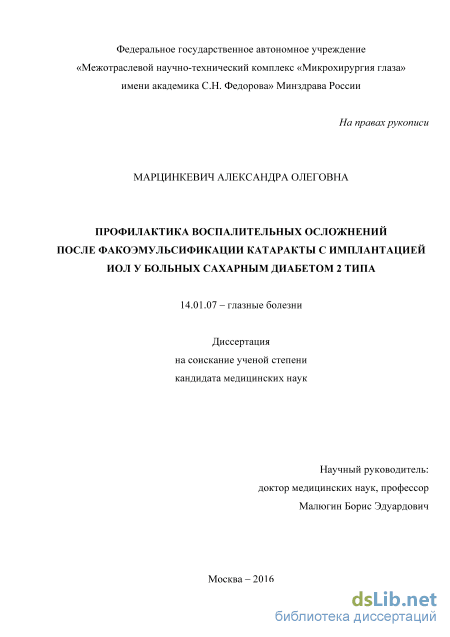 Федеральное государственное автономное учреждение
«Межотраслевой научно-технический комплекс «Микрохирургия глаза»
имени академика С.Н. Федорова» Минздрава России

На правах рукописи

МАРЦИНКЕВИЧ АЛЕКСАНДРА ОЛЕГОВНА

ПРОФИЛАКТИКА ВОСПАЛИТЕЛЬНЫХ ОСЛОЖНЕНИЙ
ПОСЛЕ ФАКОЭМУЛЬСИФИКАЦИИ КАТАРАКТЫ С ИМПЛАНТАЦИЕЙ
ИОЛ У БОЛЬНЫХ САХАРНЫМ ДИАБЕТОМ 2 ТИПА

14.01.07 – глазные болезни

Диссертация
на соискание ученой степени
кандидата медицинских наук

Научный руководитель:
доктор медицинских наук, профессор
Малюгин Борис Эдуардович

Москва – 2016

dsLib.net
библиотека диссертаций